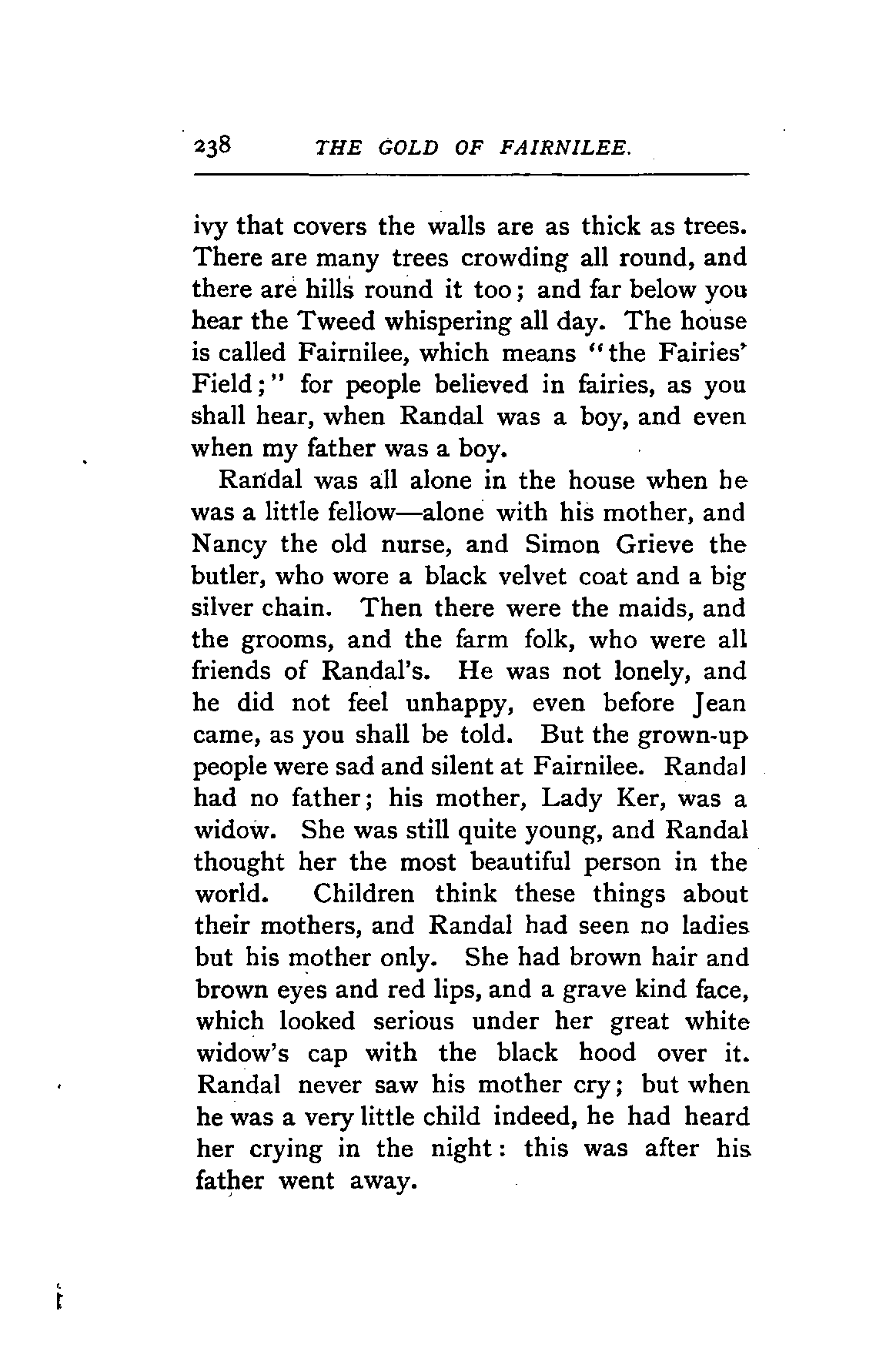 238 THE GOLD OF FAIRNILEE.

ivy that covers the walls are as thick as trees. There are many trees crowding all round, and there are hills round it too; and far below you hear the Tweed whispering all day. The house is called Fairnilee, which means "the Fairies' Field;" for people believed in fairies, as you shall hear, when Randal was a boy, and even when my father was a boy.

Randal was all alone in the house when he was a little fellow—alone with his mother, and Nancy the old nurse, and Simon Grieve the butler, who wore a black velvet coat and a big silver chain. Then there were the maids, and the grooms, and the farm folk, who were all friends of Randal's. He was not lonely, and he did not feel unhappy, even before Jean came, as you shall be told. But the grown-up people were sad and silent at Fairnilee. Randal had no father; his mother, Lady Ker, was a widow. She was still quite young, and Randal thought her the most beautiful person in the world. Children think these things about their mothers, and Randal had seen no ladies but his mother only. She had brown hair and brown eyes and red lips, and a grave kind face, which looked serious under her great white widow's cap with the black hood over it. Randal never saw his mother cry; but when he was a very little child indeed, he had heard her crying in the night: this was after his father went away.